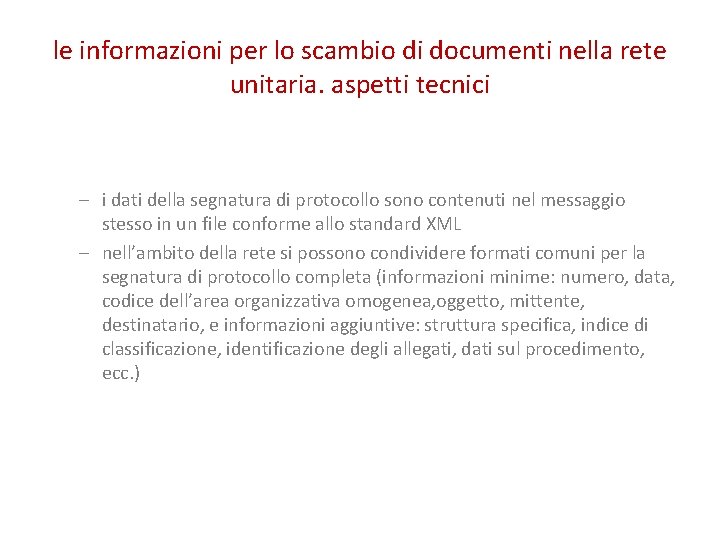 le informazioni per lo scambio di documenti nella rete unitaria. aspetti tecnici

– i dati della segnatura di protocollo sono contenuti nel messaggio stesso in un file conforme allo standard XML

– nell’ambito della rete si possono condividere formati comuni per la segnatura di protocollo completa (informazioni minime: numero, data, codice dell’area organizzativa omogenea,oggetto, mittente, destinatario, e informazioni aggiuntive: struttura specifica, indice di classificazione, identificazione degli allegati, dati sul procedimento, ecc.)